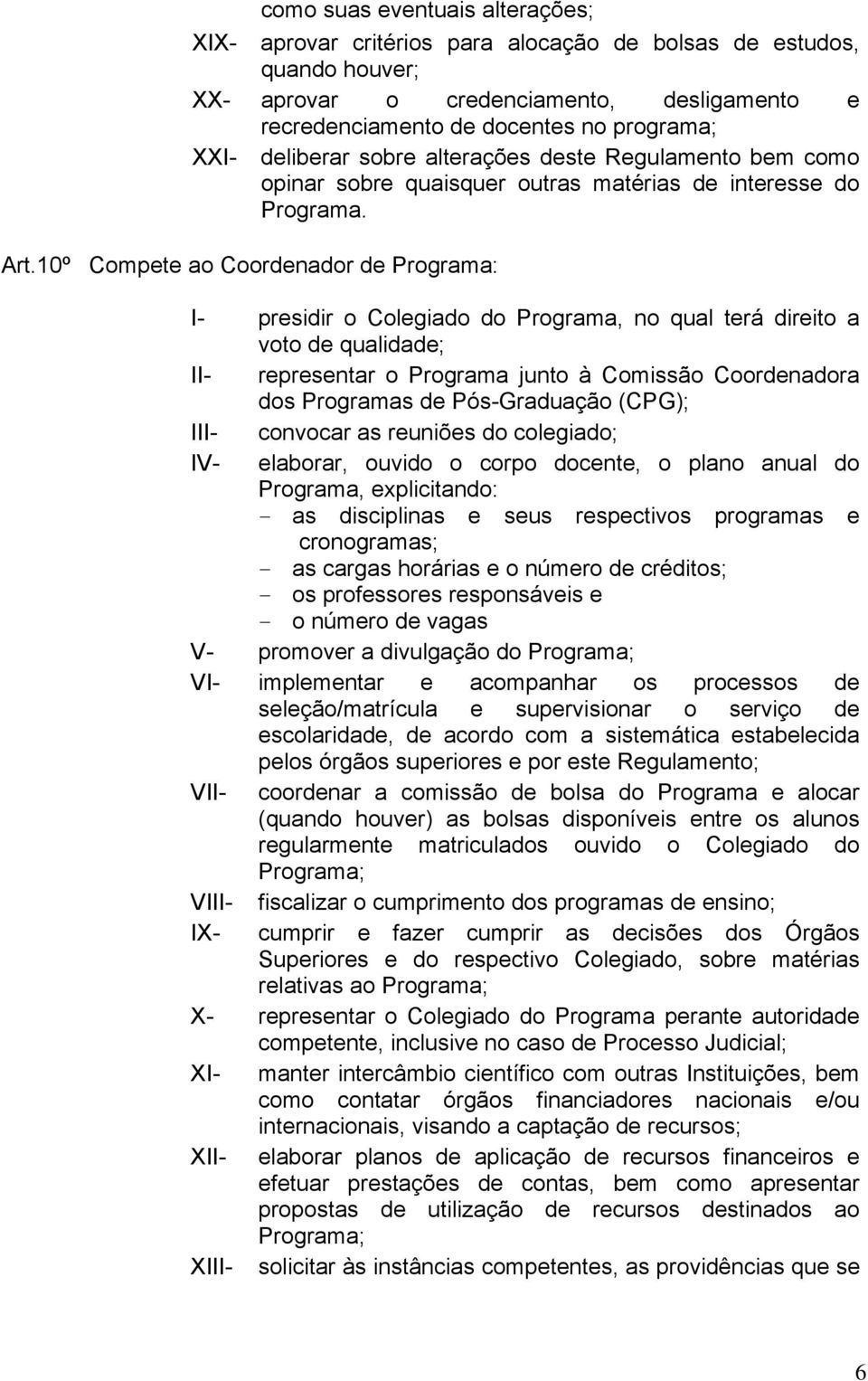 como suas eventuais alterações;

XIX- aprovar critérios para alocação de bolsas de estudos, quando houver;

XX- aprovar o credenciamento, desligamento e recredenciamento de docentes no programa;

XXI- deliberar sobre alterações deste Regulamento bem como opinar sobre quaisquer outras matérias de interesse do Programa.

Art.10º Compete ao Coordenador de Programa:

I- presidir o Colegiado do Programa, no qual terá direito a voto de qualidade;

II- representar o Programa junto à Comissão Coordenadora dos Programas de Pós-Graduação (CPG);

III- convocar as reuniões do colegiado;

IV- elaborar, ouvido o corpo docente, o plano anual do Programa, explicitando:

- as disciplinas e seus respectivos programas e cronogramas;
- as cargas horárias e o número de créditos;
- os professores responsáveis e
- o número de vagas

V- promover a divulgação do Programa;

VI- implementar e acompanhar os processos de seleção/matrícula e supervisionar o serviço de escolaridade, de acordo com a sistemática estabelecida pelos órgãos superiores e por este Regulamento;

VII- coordenar a comissão de bolsa do Programa e alocar (quando houver) as bolsas disponíveis entre os alunos regularmente matriculados ouvido o Colegiado do Programa;

VIII- fiscalizar o cumprimento dos programas de ensino;

IX- cumprir e fazer cumprir as decisões dos Órgãos Superiores e do respectivo Colegiado, sobre matérias relativas ao Programa;

X- representar o Colegiado do Programa perante autoridade competente, inclusive no caso de Processo Judicial;

XI- manter intercâmbio científico com outras Instituições, bem como contatar órgãos financiadores nacionais e/ou internacionais, visando a captação de recursos;

XII- elaborar planos de aplicação de recursos financeiros e efetuar prestações de contas, bem como apresentar propostas de utilização de recursos destinados ao Programa;

XIII- solicitar às instâncias competentes, as providências que se

6